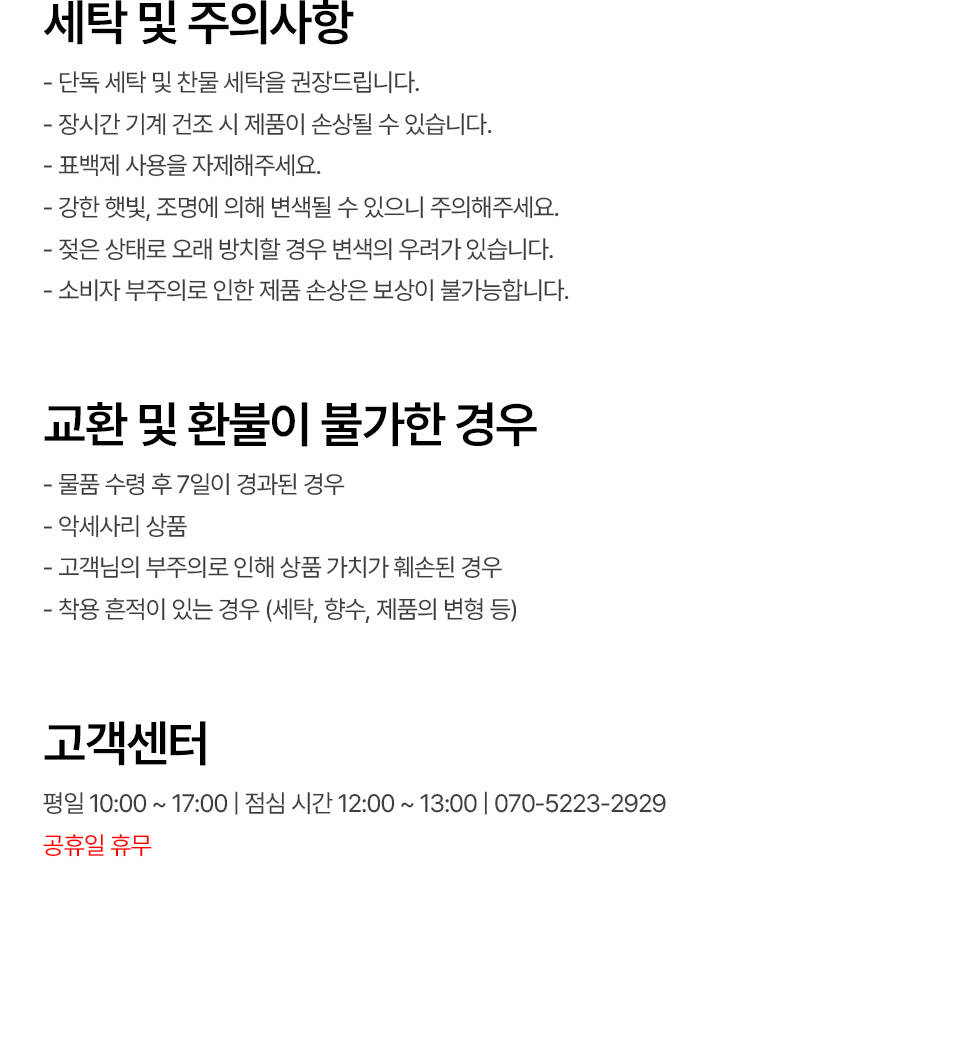 세탁 및 주의사항

- 단독 세탁 및 찬물 세탁을 권장드립니다.
- 장시간 기계 건조 시 제품이 손상될 수 있습니다.
- 표백제 사용을 자제해주세요.
- 강한 햇빛, 조명에 의해 변색될 수 있으니 주의해주세요.
- 젖은 상태로 오래 방치할 경우 변색의 우려가 있습니다.
- 소비자 부주의로 인한 제품 손상은 보상이 불가능합니다.

교환 및 환불이 불가한 경우

- 물품 수령 후 7일이 경과된 경우
- 악세사리 상품
- 고객님의 부주의로 인해 상품 가치가 훼손된 경우
- 착용 흔적이 있는 경우 (세탁, 향수, 제품의 변형 등)

고객센터

평일 10:00 ~ 17:00 | 점심 시간 12:00 ~ 13:00 | 070-5223-2929
공휴일 휴무